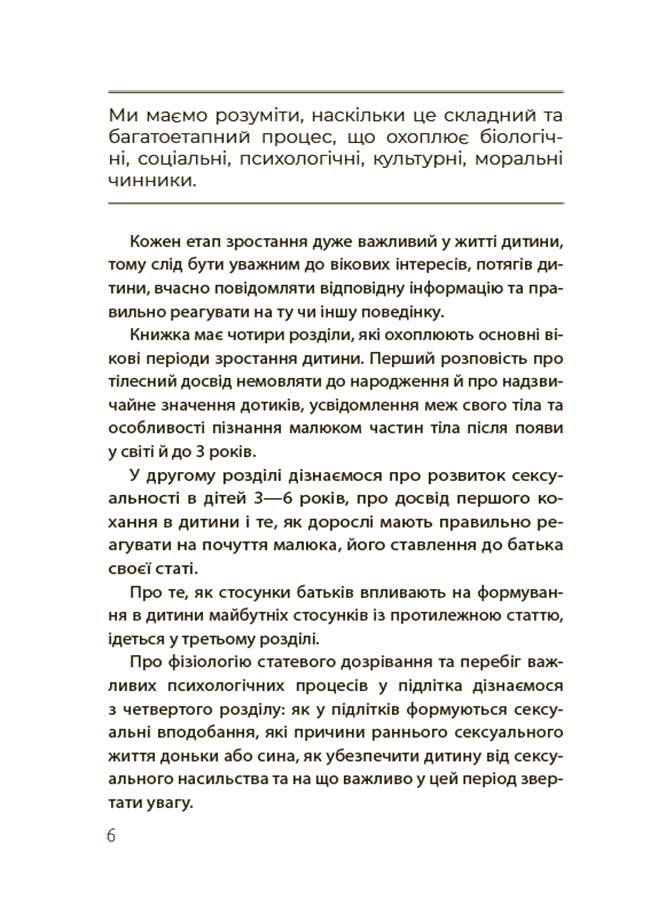 Ми маємо розуміти, наскільки це складний та багатоетапний процес, що охоплює біологічні, соціальні, психологічні, культурні, моральні чинники.

Кожен етап зростання дуже важливий у житті дитини, тому слід бути уважним до вікових інтересів, потягів дитини, вчасно повідомляти відповідну інформацію та правильно реагувати на ту чи іншу поведінку.

Книжка має чотири розділи, які охоплюють основні вікові періоди зростання дитини. Перший розповість про тілесний досвід немовляти до народження й про надзвичайне значення дотиків, усвідомлення меж свого тіла та особливості пізнання малюком частин тіла після появи у світі й до 3 років.

У другому розділі дізнаємося про розвиток сексуальності в дітей 3—6 років, про досвід першого кохання в дитини і те, як дорослі мають правильно реагувати на почуття малюка, його ставлення до батька своєї статі.

Про те, як стосунки батьків впливають на формування в дитини майбутніх стосунків із протилежною статтю, ідеться у третьому розділі.

Про фізіологію статевого дозрівання та перебіг важливих психологічних процесів у підлітка дізнаємося з четвертого розділу: як у підлітків формуються сексуальні вподобання, які причини раннього сексуального життя доньки або сина, як убезпечити дитину від сексуального насильства та на що важливо у цей період звертати увагу.

6